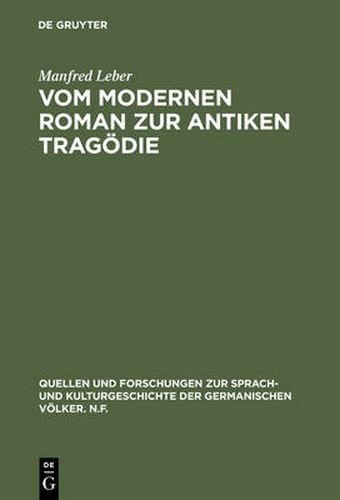 DE GRUYTER

Manfred Leber

VOM MODERNEN ROMAN ZUR ANTIKEN TRAGÖDIE

QUELLEN UND FORSCHUNGEN ZUR SPRACH- UND KULTURGESCHICHTE DER GERMANISCHEN VÖLKER. N.F.

DE G